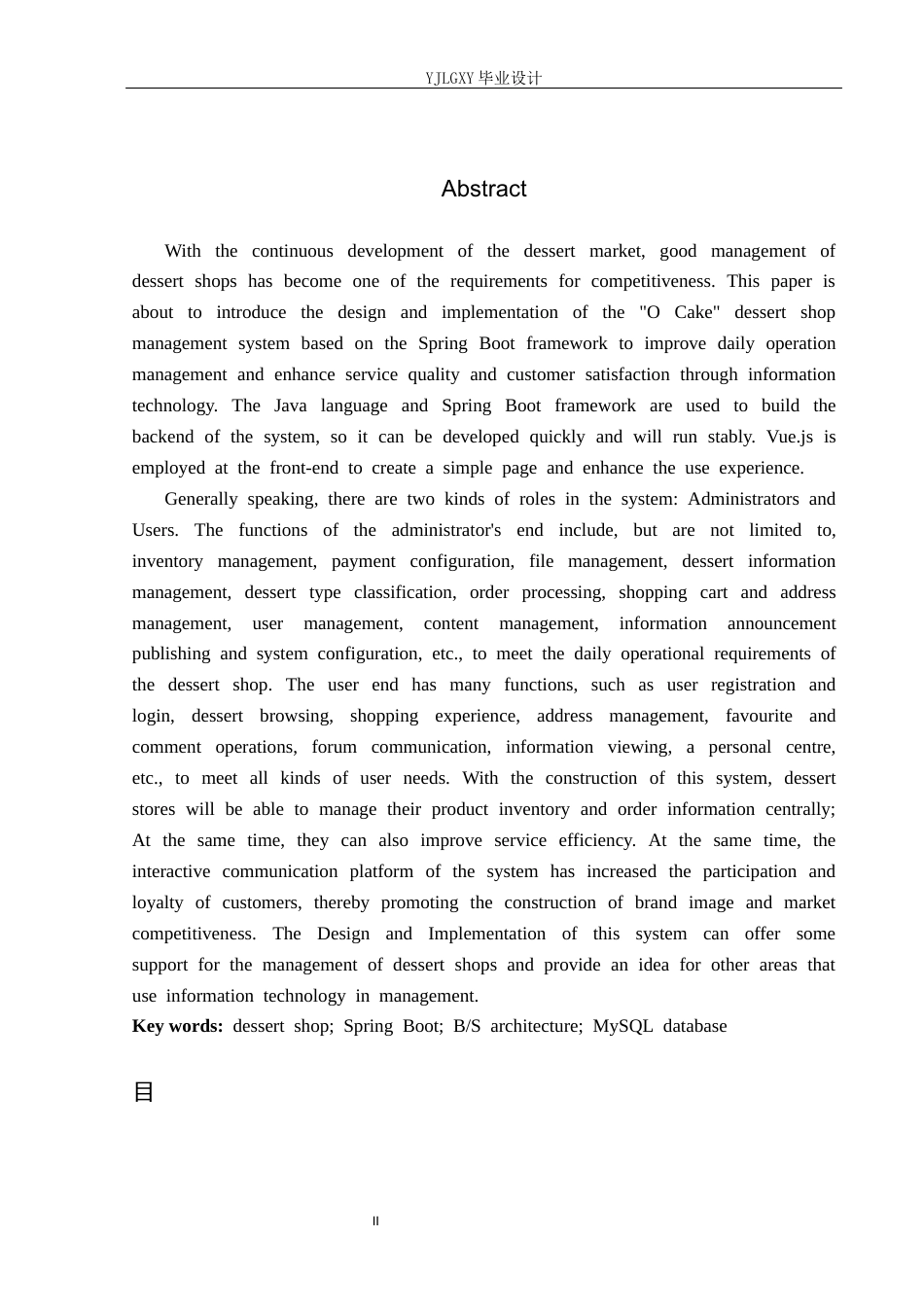 YJLGXY毕业设计

Abstract

With the continuous development of the dessert market, good management of dessert shops has become one of the requirements for competitiveness. This paper is about to introduce the design and implementation of the "O Cake" dessert shop management system based on the Spring Boot framework to improve daily operation management and enhance service quality and customer satisfaction through information technology. The Java language and Spring Boot framework are used to build the backend of the system, so it can be developed quickly and will run stably. Vue.js is employed at the front-end to create a simple page and enhance the use experience.

Generally speaking, there are two kinds of roles in the system: Administrators and Users. The functions of the administrator's end include, but are not limited to, inventory management, payment configuration, file management, dessert information management, dessert type classification, order processing, shopping cart and address management, user management, content management, information announcement publishing and system configuration, etc., to meet the daily operational requirements of the dessert shop. The user end has many functions, such as user registration and login, dessert browsing, shopping experience, address management, favourite and comment operations, forum communication, information viewing, a personal centre, etc., to meet all kinds of user needs. With the construction of this system, dessert stores will be able to manage their product inventory and order information centrally; At the same time, they can also improve service efficiency. At the same time, the interactive communication platform of the system has increased the participation and loyalty of customers, thereby promoting the construction of brand image and market competitiveness. The Design and Implementation of this system can offer some support for the management of dessert shops and provide an idea for other areas that use information technology in management.

Key words: dessert shop; Spring Boot; B/S architecture; MySQL database

目

II